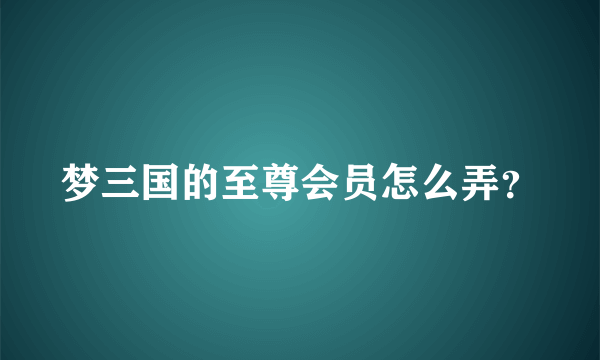 梦三国的至尊会员怎么弄?